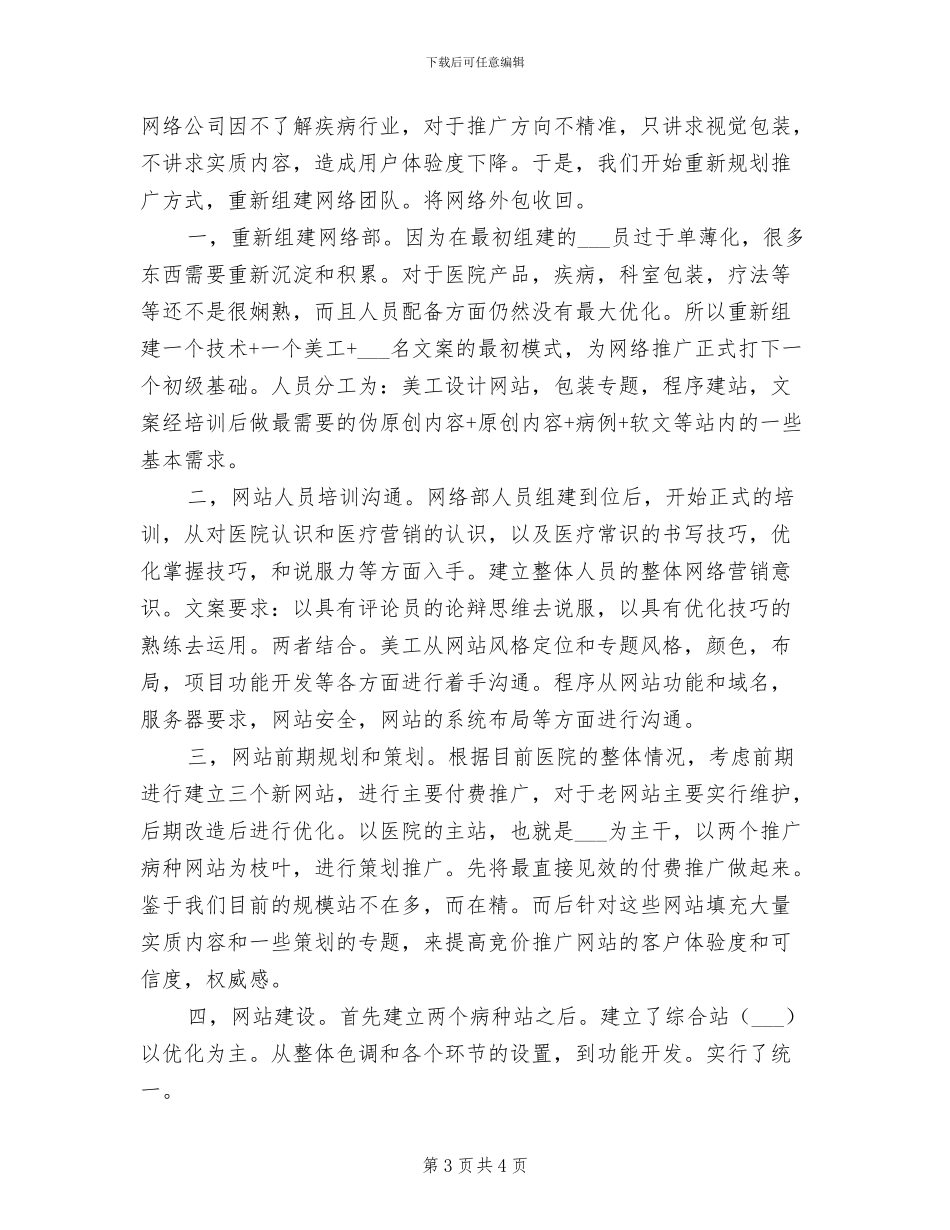 下载后可任意编辑

网络公司因不了解疾病行业，对于推广方向不精准，只讲求视觉包装，不讲求实质内容，造成用户体验度下降。于是，我们开始重新规划推广方式，重新组建网络团队。将网络外包收回。

一，重新组建网络部。因为在最初组建的___员过于单薄化，很多东西需要重新沉淀和积累。对于医院产品，疾病，科室包装，疗法等等还不是很娴熟，而且人员配备方面仍然没有最大优化。所以重新组建一个技术+一个美工+___名文案的最初模式，为网络推广正式打下一个初级基础。人员分工为：美工设计网站，包装专题，程序建站，文案经培训后做最需要的伪原创内容+原创内容+病例+软文等站内的一些基本需求。

二，网站人员培训沟通。网络部人员组建到位后，开始正式的培训，从对医院认识和医疗营销的认识，以及医疗常识的书写技巧，优化掌握技巧，和说服力等方面入手。建立整体人员的整体网络营销意识。文案要求：以具有评论员的论辩思维去说服，以具有优化技巧的熟练去运用。两者结合。美工从网站风格定位和专题风格，颜色，布局，项目功能开发等各方面进行着手沟通。程序从网站功能和域名，服务器要求，网站安全，网站的系统布局等方面进行沟通。

三，网站前期规划和策划。根据目前医院的整体情况，考虑前期进行建立三个新网站，进行主要付费推广，对于老网站主要实行维护，后期改造后进行优化。以医院的主站，也就是___为主干，以两个推广病种网站为枝叶，进行策划推广。先将最直接见效的付费推广做起来。鉴于我们目前的规模站不在多，而在精。而后针对这些网站填充大量实质内容和一些策划的专题，来提高竞价推广网站的客户体验度和可信度，权威感。

四，网站建设。首先建立两个病种站之后。建立了综合站（___）以优化为主。从整体色调和各个环节的设置，到功能开发。实行了统一。

第 3 页 共 4 页